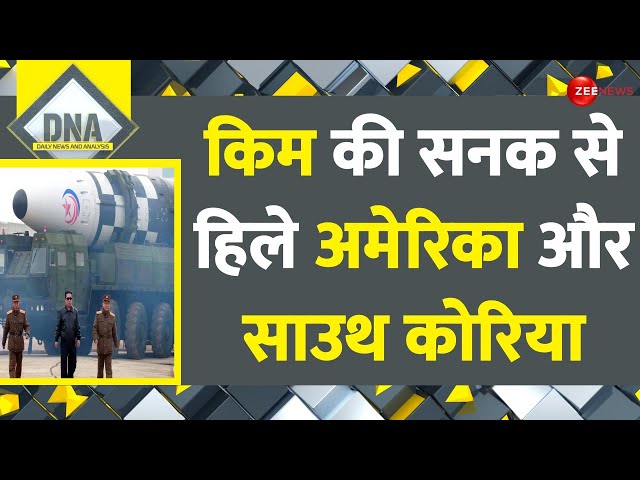 DNA
DAILY NEWS AND ANALYSIS

ZEE NEWS

किम की सनक से हिले अमेरिका और साउथ कोरिया